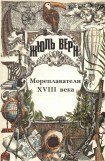 ЖЮЛЬ ВЕРН

Мореплаватели XVIII века